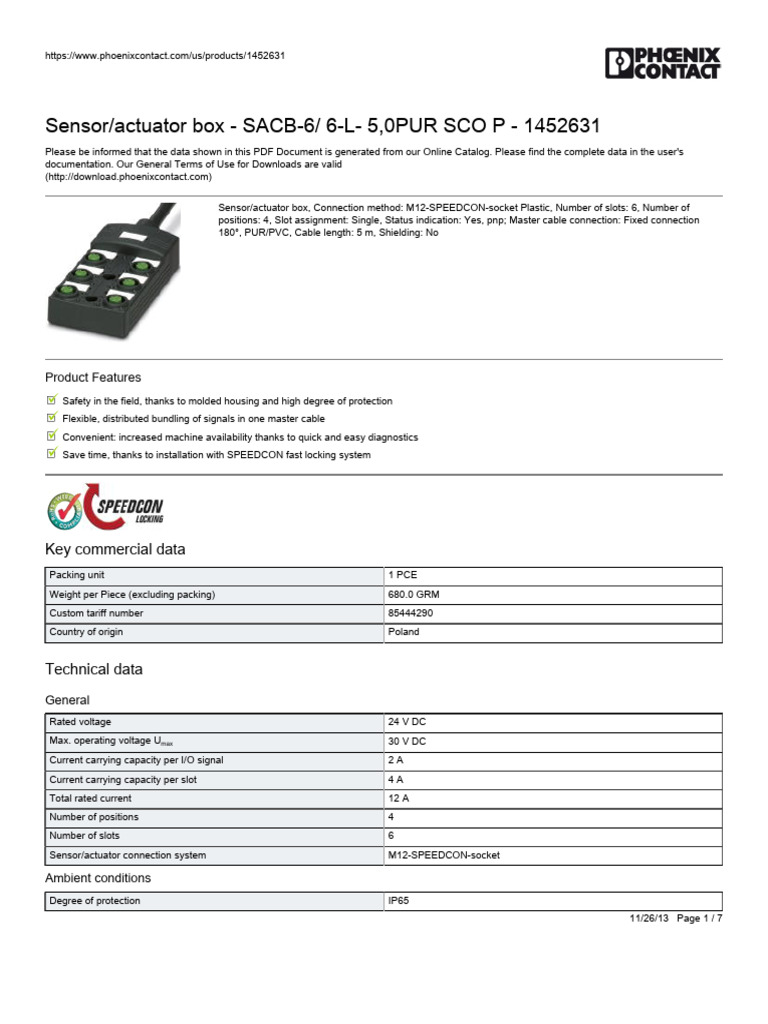 https://www.phoenixcontact.com/us/products/1452631

PHOENIX CONTACT

Sensor/actuator box - SACB-6/ 6-L- 5,0PUR SCO P - 1452631

Please be informed that the data shown in this PDF Document is generated from our Online Catalog. Please find the complete data in the user's documentation. Our General Terms of Use for Downloads are valid (http://download.phoenixcontact.com)

Sensor/actuator box, Connection method: M12-SPEEDCON-socket Plastic, Number of slots: 6, Number of positions: 4, Slot assignment: Single, Status indication: Yes, pnp; Master cable connection: Fixed connection 180°, PUR/PVC, Cable length: 5 m, Shielding: No

Product Features

Safety in the field, thanks to molded housing and high degree of protection

Flexible, distributed bundling of signals in one master cable

Convenient: increased machine availability thanks to quick and easy diagnostics

Save time, thanks to installation with SPEEDCON fast locking system

SPEEDCON LOCKING

Key commercial data

| Packing unit | 1 PCE |
|---|---|
| Weight per Piece (excluding packing) | 680.0 GRM |
| Custom tariff number | 85444290 |
| Country of origin | Poland |

Technical data

General

| Rated voltage | 24 V DC |
|---|---|
| Max. operating voltage $U_{max}$ | 30 V DC |
| Current carrying capacity per I/O signal | 2 A |
| Current carrying capacity per slot | 4 A |
| Total rated current | 12 A |
| Number of positions | 4 |
| Number of slots | 6 |
| Sensor/actuator connection system | M12-SPEEDCON-socket |

Ambient conditions

| Degree of protection | IP65 |
|---|---|

11/26/13 Page 1 / 7